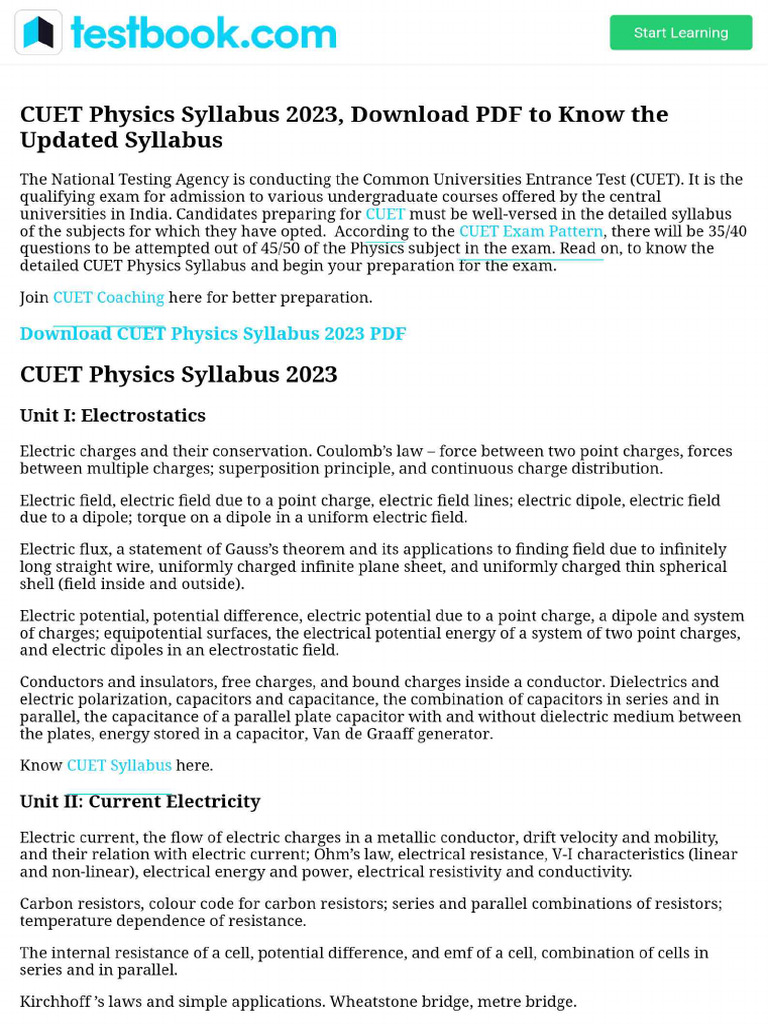 testbook.com

Start Learning

CUET Physics Syllabus 2023, Download PDF to Know the Updated Syllabus

The National Testing Agency is conducting the Common Universities Entrance Test (CUET). It is the qualifying exam for admission to various undergraduate courses offered by the central universities in India. Candidates preparing for CUET must be well-versed in the detailed syllabus of the subjects for which they have opted. According to the CUET Exam Pattern, there will be 35/40 questions to be attempted out of 45/50 of the Physics subject in the exam. Read on, to know the detailed CUET Physics Syllabus and begin your preparation for the exam.

Join CUET Coaching here for better preparation.

Download CUET Physics Syllabus 2023 PDF

CUET Physics Syllabus 2023

Unit I: Electrostatics

Electric charges and their conservation. Coulomb's law – force between two point charges, forces between multiple charges; superposition principle, and continuous charge distribution.

Electric field, electric field due to a point charge, electric field lines; electric dipole, electric field due to a dipole; torque on a dipole in a uniform electric field.

Electric flux, a statement of Gauss's theorem and its applications to finding field due to infinitely long straight wire, uniformly charged infinite plane sheet, and uniformly charged thin spherical shell (field inside and outside).

Electric potential, potential difference, electric potential due to a point charge, a dipole and system of charges; equipotential surfaces, the electrical potential energy of a system of two point charges, and electric dipoles in an electrostatic field.

Conductors and insulators, free charges, and bound charges inside a conductor. Dielectrics and electric polarization, capacitors and capacitance, the combination of capacitors in series and in parallel, the capacitance of a parallel plate capacitor with and without dielectric medium between the plates, energy stored in a capacitor, Van de Graaff generator.

Know CUET Syllabus here.

Unit II: Current Electricity

Electric current, the flow of electric charges in a metallic conductor, drift velocity and mobility, and their relation with electric current; Ohm's law, electrical resistance, V-I characteristics (linear and non-linear), electrical energy and power, electrical resistivity and conductivity.

Carbon resistors, colour code for carbon resistors; series and parallel combinations of resistors; temperature dependence of resistance.

The internal resistance of a cell, potential difference, and emf of a cell, combination of cells in series and in parallel.

Kirchhoff 's laws and simple applications. Wheatstone bridge, metre bridge.